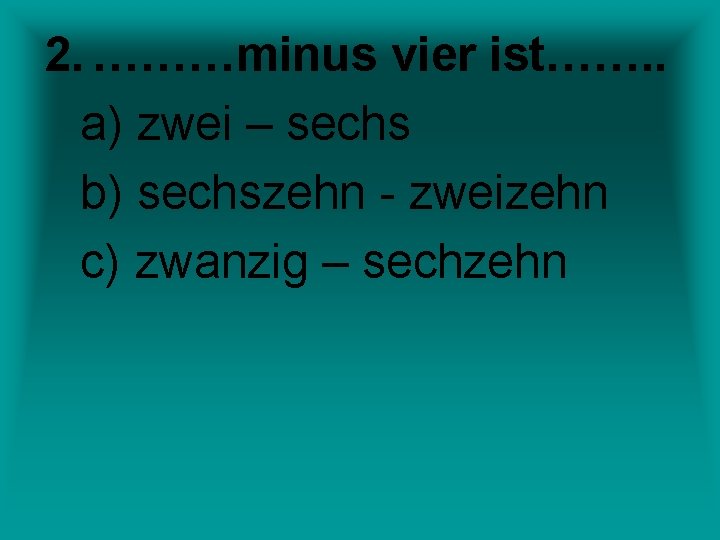 2. ………minus vier ist……..

a) zwei – sechs

b) sechszehn - zweizehn

c) zwanzig – sechzehn